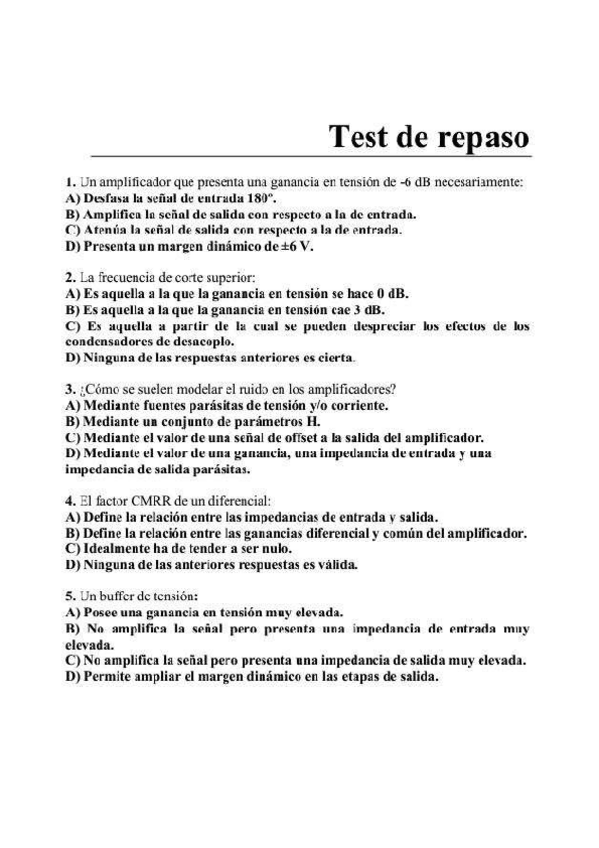 Test de repaso

1. Un amplificador que presenta una ganancia en tensión de -6 dB necesariamente:
A) Desfasa la señal de entrada 180º.
B) Amplifica la señal de salida con respecto a la de entrada.
C) Atenúa la señal de salida con respecto a la de entrada.
D) Presenta un margen dinámico de ±6 V.

2. La frecuencia de corte superior:
A) Es aquella a la que la ganancia en tensión se hace 0 dB.
B) Es aquella a la que la ganancia en tensión cae 3 dB.
C) Es aquella a partir de la cual se pueden despreciar los efectos de los condensadores de desacoplo.
D) Ninguna de las respuestas anteriores es cierta.

3. ¿Cómo se suelen modelar el ruido en los amplificadores?
A) Mediante fuentes parásitas de tensión y/o corriente.
B) Mediante un conjunto de parámetros H.
C) Mediante el valor de una señal de offset a la salida del amplificador.
D) Mediante el valor de una ganancia, una impedancia de entrada y una impedancia de salida parásitas.

4. El factor CMRR de un diferencial:
A) Define la relación entre las impedancias de entrada y salida.
B) Define la relación entre las ganancias diferencial y común del amplificador.
C) Idealmente ha de tender a ser nulo.
D) Ninguna de las anteriores respuestas es válida.

5. Un buffer de tensión:
A) Posee una ganancia en tensión muy elevada.
B) No amplifica la señal pero presenta una impedancia de entrada muy elevada.
C) No amplifica la señal pero presenta una impedancia de salida muy elevada.
D) Permite ampliar el margen dinámico en las etapas de salida.